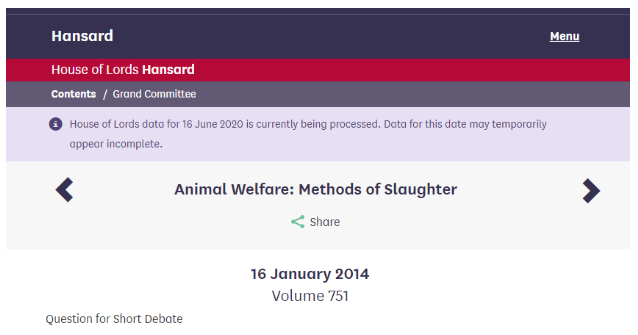 Hansard

Menu

House of Lords Hansard

Contents / Grand Committee

House of Lords data for 16 June 2020 is currently being processed. Data for this date may temporarily appear incomplete.

Animal Welfare: Methods of Slaughter

Share

16 January 2014
Volume 751

Question for Short Debate